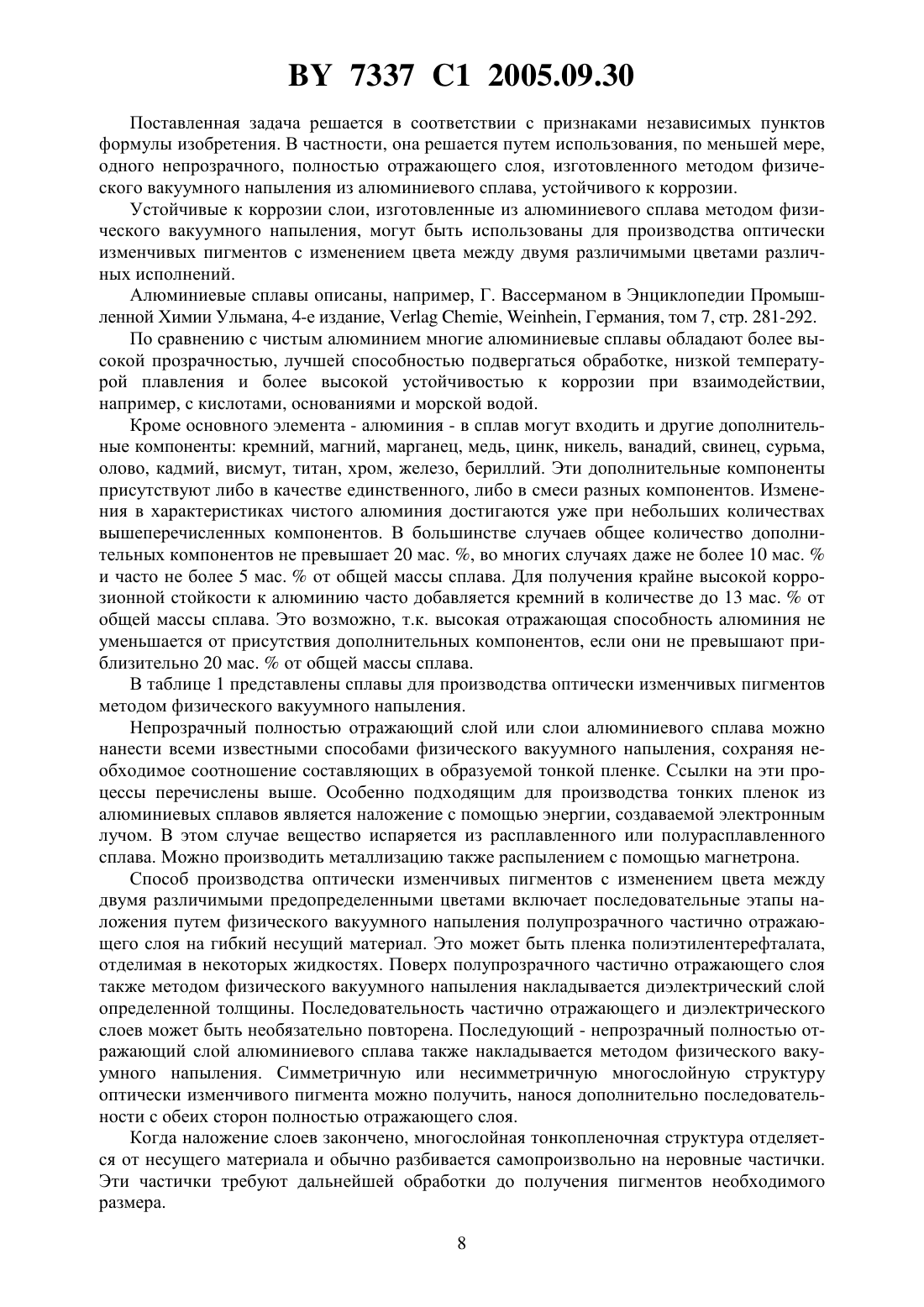 BY 7337 C1 2005.09.30

Поставленная задача решается в соответствии с признаками независимых пунктов формулы изобретения. В частности, она решается путем использования, по меньшей мере, одного непрозрачного, полностью отражающего слоя, изготовленного методом физического вакуумного напыления из алюминиевого сплава, устойчивого к коррозии.

Устойчивые к коррозии слои, изготовленные из алюминиевого сплава методом физического вакуумного напыления, могут быть использованы для производства оптически изменчивых пигментов с изменением цвета между двумя различимыми цветами различных исполнений.

Алюминиевые сплавы описаны, например, Г. Вассерманом в Энциклопедии Промышленной Химии Ульмана, 4-е издание, Verlag Chemie, Weinhein, Германия, том 7, стр. 281-292.

По сравнению с чистым алюминием многие алюминиевые сплавы обладают более высокой прозрачностью, лучшей способностью подвергаться обработке, низкой температурой плавления и более высокой устойчивостью к коррозии при взаимодействии, например, с кислотами, основаниями и морской водой.

Кроме основного элемента - алюминия - в сплав могут входить и другие дополнительные компоненты: кремний, магний, марганец, медь, цинк, никель, ванадий, свинец, сурьма, олово, кадмий, висмут, титан, хром, железо, бериллий. Эти дополнительные компоненты присутствуют либо в качестве единственного, либо в смеси разных компонентов. Изменения в характеристиках чистого алюминия достигаются уже при небольших количествах вышеперечисленных компонентов. В большинстве случаев общее количество дополнительных компонентов не превышает 20 мас. %, во многих случаях даже не более 10 мас. % и часто не более 5 мас. % от общей массы сплава. Для получения крайне высокой коррозионной стойкости к алюминию часто добавляется кремний в количестве до 13 мас. % от общей массы сплава. Это возможно, т.к. высокая отражающая способность алюминия не уменьшается от присутствия дополнительных компонентов, если они не превышают приблизительно 20 мас. % от общей массы сплава.

В таблице 1 представлены сплавы для производства оптически изменчивых пигментов методом физического вакуумного напыления.

Непрозрачный полностью отражающий слой или слои алюминиевого сплава можно нанести всеми известными способами физического вакуумного напыления, сохраняя необходимое соотношение составляющих в образуемой тонкой пленке. Ссылки на эти процессы перечислены выше. Особенно подходящим для производства тонких пленок из алюминиевых сплавов является наложение с помощью энергии, создаваемой электронным лучом. В этом случае вещество испаряется из расплавленного или полурасплавленного сплава. Можно производить металлизацию также распылением с помощью магнетрона.

Способ производства оптически изменчивых пигментов с изменением цвета между двумя различимыми предопределенными цветами включает последовательные этапы наложения путем физического вакуумного напыления полупрозрачного частично отражающего слоя на гибкий несущий материал. Это может быть пленка полиэтилентерефталата, отделимая в некоторых жидкостях. Поверх полупрозрачного частично отражающего слоя также методом физического вакуумного напыления накладывается диэлектрический слой определенной толщины. Последовательность частично отражающего и диэлектрического слоев может быть необязательно повторена. Последующий - непрозрачный полностью отражающий слой алюминиевого сплава также накладывается методом физического вакуумного напыления. Симметричную или несимметричную многослойную структуру оптически изменчивого пигмента можно получить, нанося дополнительно последовательности с обеих сторон полностью отражающего слоя.

Когда наложение слоев закончено, многослойная тонкопленочная структура отделяется от несущего материала и обычно разбивается самопроизвольно на неровные частички. Эти частички требуют дальнейшей обработки до получения пигментов необходимого размера.

8